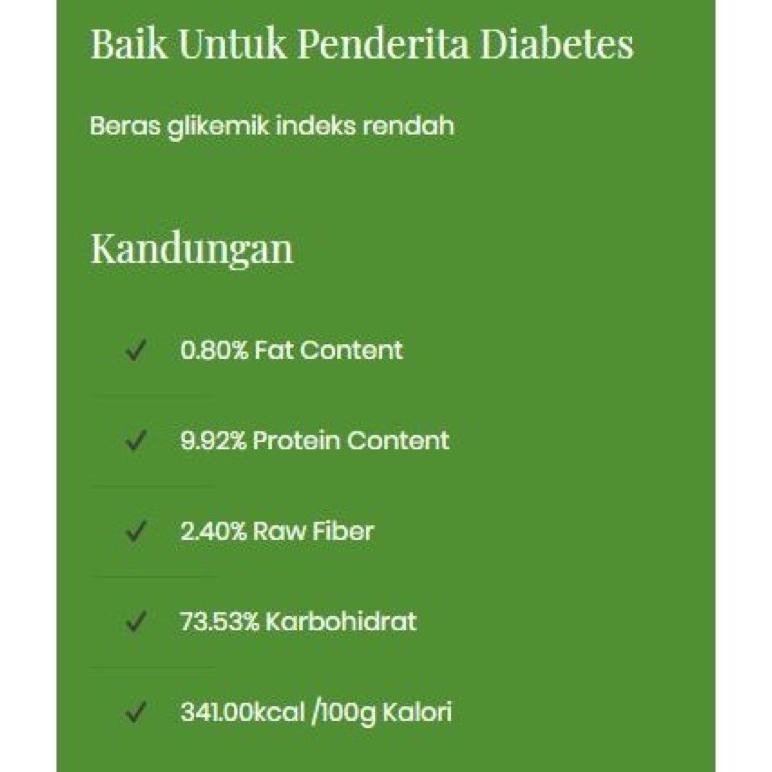 Baik Untuk Penderita Diabetes

Beras glikemik indeks rendah

Kandungan

✓ 0.80% Fat Content

✓ 9.92% Protein Content

✓ 2.40% Raw Fiber

✓ 73.53% Karbohidrat

✓ 341.00kcal /100g Kalori